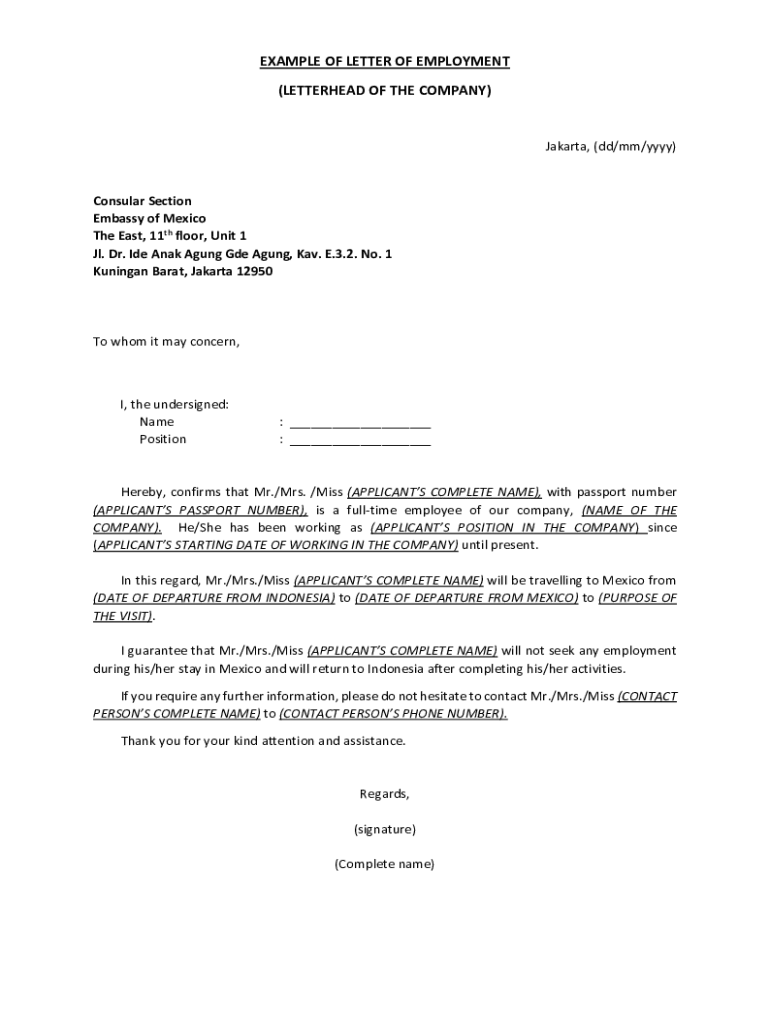 EXAMPLE OF LETTER OF EMPLOYMENT

(LETTERHEAD OF THE COMPANY)

Jakarta, (dd/mm/yyyy)

Consular Section
Embassy of Mexico
The East, 11$^{th}$ floor, Unit 1
Jl. Dr. Ide Anak Agung Gde Agung, Kav. E.3.2. No. 1
Kuningan Barat, Jakarta 12950

To whom it may concern,

I, the undersigned:
Name : ____________________
Position : ____________________

Hereby, confirms that Mr./Mrs. /Miss (APPLICANT'S COMPLETE NAME), with passport number (APPLICANT'S PASSPORT NUMBER), is a full-time employee of our company, (NAME OF THE COMPANY). He/She has been working as (APPLICANT'S POSITION IN THE COMPANY) since (APPLICANT'S STARTING DATE OF WORKING IN THE COMPANY) until present.

In this regard, Mr./Mrs./Miss (APPLICANT'S COMPLETE NAME) will be travelling to Mexico from (DATE OF DEPARTURE FROM INDONESIA) to (DATE OF DEPARTURE FROM MEXICO) to (PURPOSE OF THE VISIT).

I guarantee that Mr./Mrs./Miss (APPLICANT'S COMPLETE NAME) will not seek any employment during his/her stay in Mexico and will return to Indonesia after completing his/her activities.

If you require any further information, please do not hesitate to contact Mr./Mrs./Miss (CONTACT PERSON'S COMPLETE NAME) to (CONTACT PERSON'S PHONE NUMBER).

Thank you for your kind attention and assistance.

Regards,

(signature)

(Complete name)